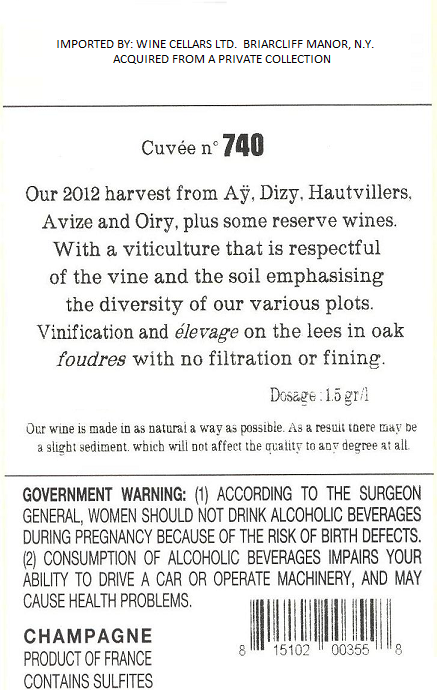 IMPORTED BY: WINE CELLARS LTD. BRIARCLIFF MANOR, N.Y.
ACQUIRED FROM A PRIVATE COLLECTION

Cuvée n° 740

Our 2012 harvest from Aÿ, Dizy, Hautvillers, Avize and Oiry, plus some reserve wines. With a viticulture that is respectful of the vine and the soil emphasising the diversity of our various plots. Vinification and élevage on the lees in oak foudres with no filtration or fining.

Dosage : 1.5 gr/l

Our wine is made in as natural a way as possible. As a result there may be a slight sediment, which will not affect the quality to any degree at all.

GOVERNMENT WARNING: (1) ACCORDING TO THE SURGEON GENERAL, WOMEN SHOULD NOT DRINK ALCOHOLIC BEVERAGES DURING PREGNANCY BECAUSE OF THE RISK OF BIRTH DEFECTS. (2) CONSUMPTION OF ALCOHOLIC BEVERAGES IMPAIRS YOUR ABILITY TO DRIVE A CAR OR OPERATE MACHINERY, AND MAY CAUSE HEALTH PROBLEMS.

CHAMPAGNE
PRODUCT OF FRANCE
CONTAINS SULFITES

8 15102 00355 8